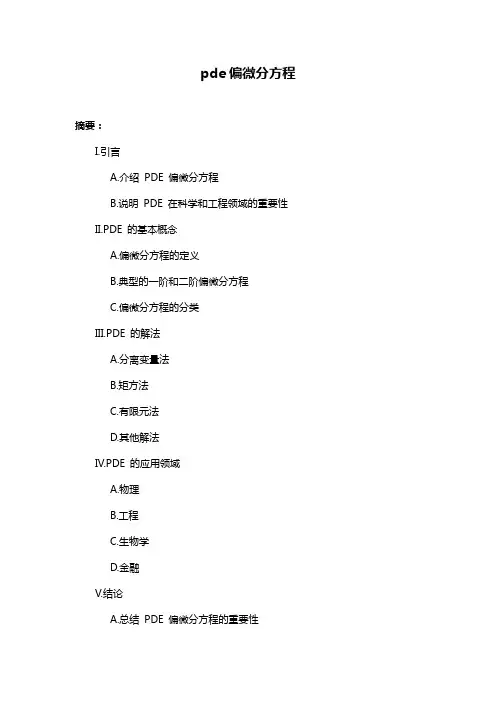 pde 偏微分方程

摘要：

I.引言

A.介绍 PDE 偏微分方程

B.说明 PDE 在科学和工程领域的重要性

II.PDE 的基本概念

A.偏微分方程的定义

B.典型的一阶和二阶偏微分方程

C.偏微分方程的分类

III.PDE 的解法

A.分离变量法

B.矩方法

C.有限元法

D.其他解法

IV.PDE 的应用领域

A.物理

B.工程

C.生物学

D.金融

V.结论

A.总结 PDE 偏微分方程的重要性